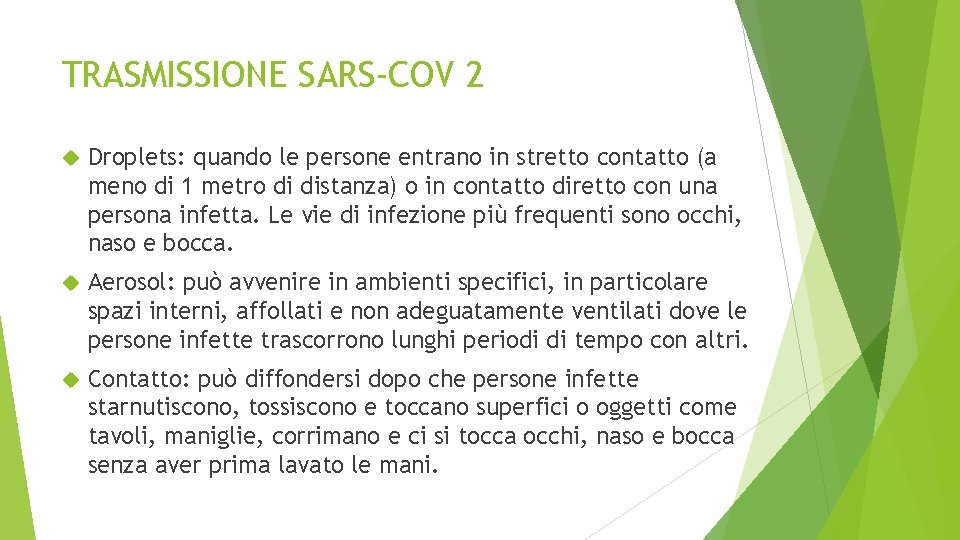 TRASMISSIONE SARS-COV 2

Droplets: quando le persone entrano in stretto contatto (a meno di 1 metro di distanza) o in contatto diretto con una persona infetta. Le vie di infezione più frequenti sono occhi, naso e bocca.

Aerosol: può avvenire in ambienti specifici, in particolare spazi interni, affollati e non adeguatamente ventilati dove le persone infette trascorrono lunghi periodi di tempo con altri.

Contatto: può diffondersi dopo che persone infette starnutiscono, tossiscono e toccano superfici o oggetti come tavoli, maniglie, corrimano e ci si tocca occhi, naso e bocca senza aver prima lavato le mani.